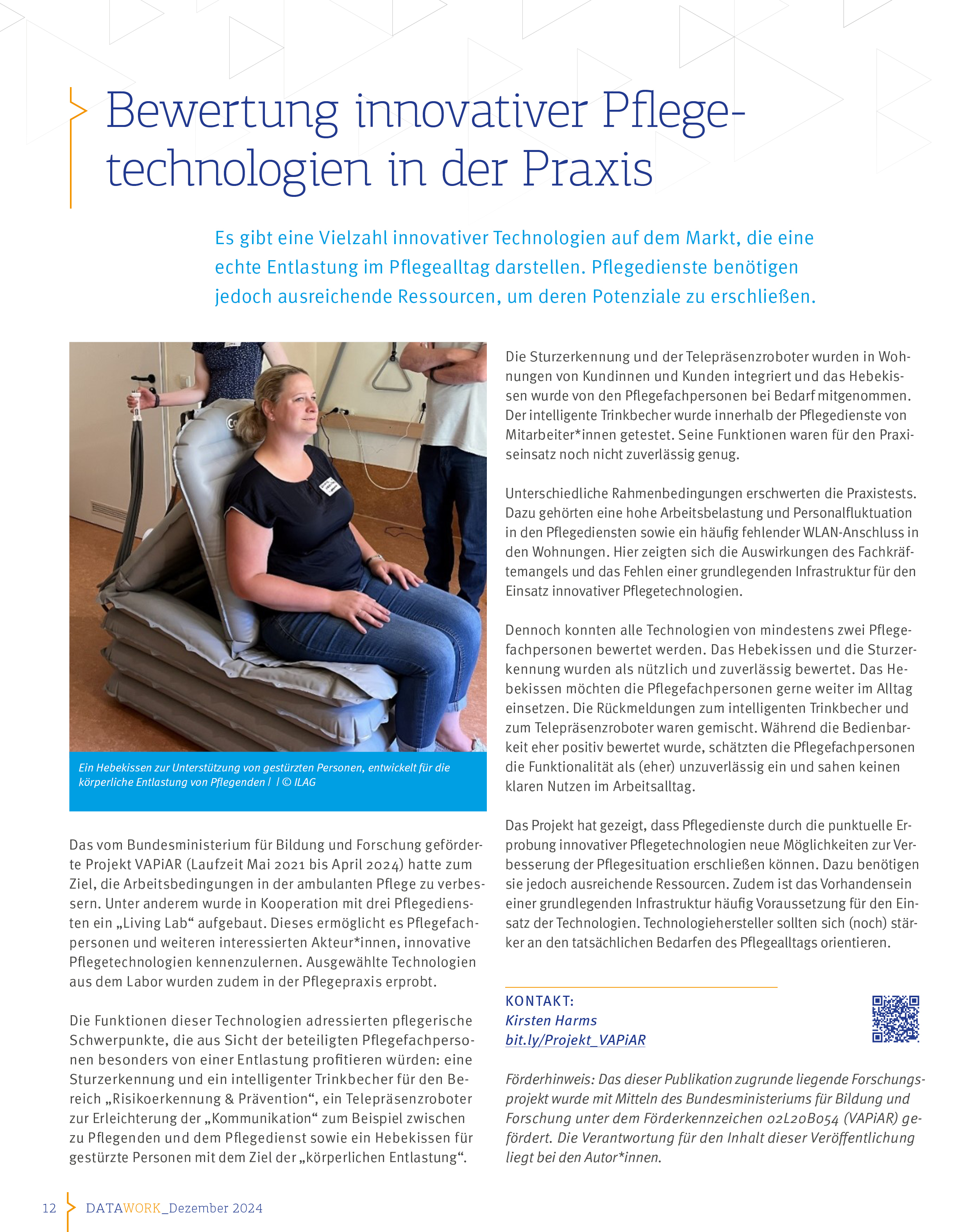 Bewertung innovativer Pflegetechnologien in der Praxis

Es gibt eine Vielzahl innovativer Technologien auf dem Markt, die eine echte Entlastung im Pflegealltag darstellen. Pflegedienste benötigen jedoch ausreichende Ressourcen, um deren Potenziale zu erschließen.

Ein Hebekissen zur Unterstützung von gestürzten Personen, entwickelt für die körperliche Entlastung von Pflegenden | | © ILAG

Das vom Bundesministerium für Bildung und Forschung geförderte Projekt VAPiAR (Laufzeit Mai 2021 bis April 2024) hatte zum Ziel, die Arbeitsbedingungen in der ambulanten Pflege zu verbessern. Unter anderem wurde in Kooperation mit drei Pflegediensten ein „Living Lab“ aufgebaut. Dieses ermöglicht es Pflegefachpersonen und weiteren interessierten Akteur*innen, innovative Pflegetechnologien kennenzulernen. Ausgewählte Technologien aus dem Labor wurden zudem in der Pflegepraxis erprobt.

Die Funktionen dieser Technologien adressierten pflegerische Schwerpunkte, die aus Sicht der beteiligten Pflegefachpersonen besonders von einer Entlastung profitieren würden: eine Sturzerkennung und ein intelligenter Trinkbecher für den Bereich „Risikoerkennung & Prävention“, ein Telepräsenzroboter zur Erleichterung der „Kommunikation“ zum Beispiel zwischen zu Pflegenden und dem Pflegedienst sowie ein Hebekissen für gestürzte Personen mit dem Ziel der „körperlichen Entlastung“.

Die Sturzerkennung und der Telepräsenzroboter wurden in Wohnungen von Kundinnen und Kunden integriert und das Hebekissen wurde von den Pflegefachpersonen bei Bedarf mitgenommen. Der intelligente Trinkbecher wurde innerhalb der Pflegedienste von Mitarbeiter*innen getestet. Seine Funktionen waren für den Praxiseinsatz noch nicht zuverlässig genug.

Unterschiedliche Rahmenbedingungen erschwerten die Praxistests. Dazu gehörten eine hohe Arbeitsbelastung und Personalfluktuation in den Pflegediensten sowie ein häufig fehlender WLAN-Anschluss in den Wohnungen. Hier zeigten sich die Auswirkungen des Fachkräftemangels und das Fehlen einer grundlegenden Infrastruktur für den Einsatz innovativer Pflegetechnologien.

Dennoch konnten alle Technologien von mindestens zwei Pflegefachpersonen bewertet werden. Das Hebekissen und die Sturzerkennung wurden als nützlich und zuverlässig bewertet. Das Hebekissen möchten die Pflegefachpersonen gerne weiter im Alltag einsetzen. Die Rückmeldungen zum intelligenten Trinkbecher und zum Telepräsenzroboter waren gemischt. Während die Bedienbarkeit eher positiv bewertet wurde, schätzten die Pflegefachpersonen die Funktionalität als (eher) unzuverlässig ein und sahen keinen klaren Nutzen im Arbeitsalltag.

Das Projekt hat gezeigt, dass Pflegedienste durch die punktuelle Erprobung innovativer Pflegetechnologien neue Möglichkeiten zur Verbesserung der Pflegesituation erschließen können. Dazu benötigen sie jedoch ausreichende Ressourcen. Zudem ist das Vorhandensein einer grundlegenden Infrastruktur häufig Voraussetzung für den Einsatz der Technologien. Technologiehersteller sollten sich (noch) stärker an den tatsächlichen Bedarfen des Pflegealltags orientieren.

KONTAKT:
Kirsten Harms
bit.ly/Projekt_VAPiAR

Förderhinweis: Das dieser Publikation zugrunde liegende Forschungsprojekt wurde mit Mitteln des Bundesministeriums für Bildung und Forschung unter dem Förderkennzeichen 02L20B054 (VAPiAR) gefördert. Die Verantwortung für den Inhalt dieser Veröffentlichung liegt bei den Autor*innen.

12 DATAWORK_Dezember 2024